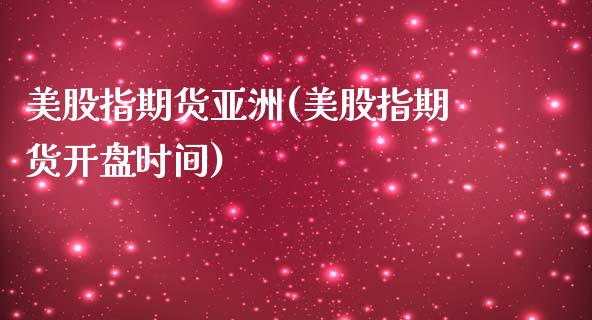 美股指期货亚洲(美股指期货开盘时间)